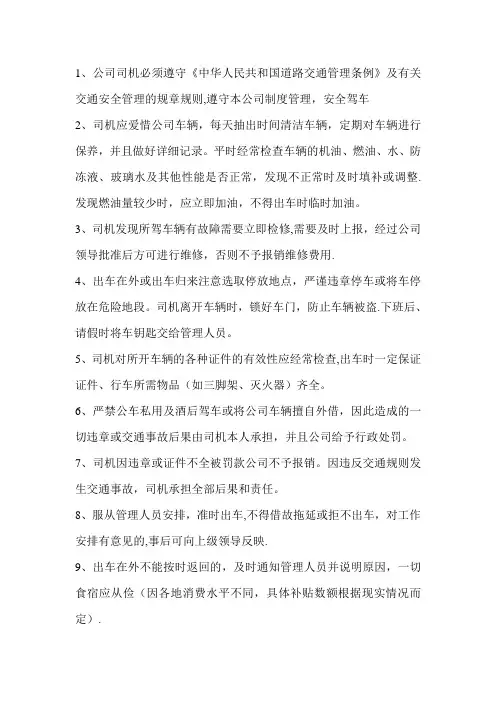 1、公司司机必须遵守《中华人民共和国道路交通管理条例》及有关交通安全管理的规章规则,遵守本公司制度管理，安全驾车

2、司机应爱惜公司车辆，每天抽出时间清洁车辆，定期对车辆进行保养，并且做好详细记录。平时经常检查车辆的机油、燃油、水、防冻液、玻璃水及其他性能是否正常，发现不正常时及时填补或调整.发现燃油量较少时，应立即加油，不得出车时临时加油。

3、司机发现所驾车辆有故障需要立即检修,需要及时上报，经过公司领导批准后方可进行维修，否则不予报销维修费用.

4、出车在外或出车归来注意选取停放地点，严谨违章停车或将车停放在危险地段。司机离开车辆时，锁好车门，防止车辆被盗.下班后、请假时将车钥匙交给管理人员。

5、司机对所开车辆的各种证件的有效性应经常检查,出车时一定保证证件、行车所需物品（如三脚架、灭火器）齐全。

6、严禁公车私用及酒后驾车或将公司车辆擅自外借，因此造成的一切违章或交通事故后果由司机本人承担，并且公司给予行政处罚。

7、司机因违章或证件不全被罚款公司不予报销。因违反交通规则发生交通事故，司机承担全部后果和责任。

8、服从管理人员安排，准时出车,不得借故拖延或拒不出车，对工作安排有意见的,事后可向上级领导反映.

9、出车在外不能按时返回的，及时通知管理人员并说明原因，一切食宿应从俭（因各地消费水平不同，具体补贴数额根据现实情况而定）.